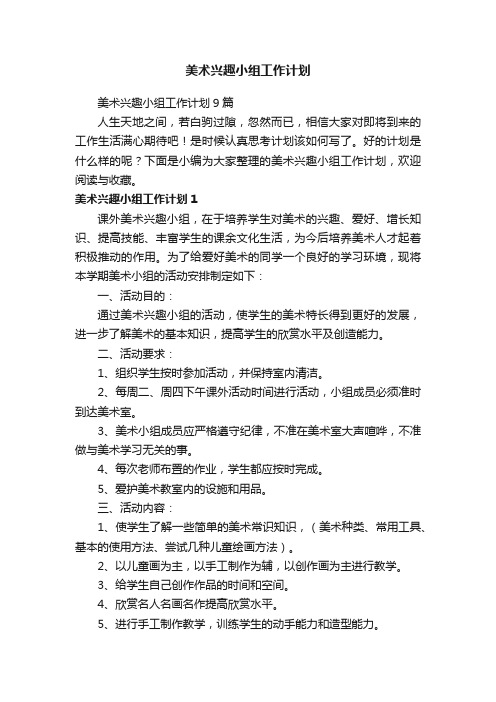 美术兴趣小组工作计划

美术兴趣小组工作计划9篇

人生天地之间，若白驹过隙，忽然而已，相信大家对即将到来的工作生活满心期待吧！是时候认真思考计划该如何写了。好的计划是什么样的呢？下面是小编为大家整理的美术兴趣小组工作计划，欢迎阅读与收藏。

美术兴趣小组工作计划1

课外美术兴趣小组，在于培养学生对美术的兴趣、爱好、增长知识、提高技能、丰富学生的课余文化生活，为今后培养美术人才起着积极推动的作用。为了给爱好美术的同学一个良好的学习环境，现将本学期美术小组的活动安排制定如下：

一、活动目的：

通过美术兴趣小组的活动，使学生的美术特长得到更好的发展，进一步了解美术的基本知识，提高学生的欣赏水平及创造能力。

二、活动要求：

1、组织学生按时参加活动，并保持室内清洁。

2、每周二、周四下午课外活动时间进行活动，小组成员必须准时到达美术室。

3、美术小组成员应严格遵守纪律，不准在美术室大声喧哗，不准做与美术学习无关的事。

4、每次老师布置的作业，学生都应按时完成。

5、爱护美术教室内的设施和用品。

三、活动内容：

1、使学生了解一些简单的美术常识知识，（美术种类、常用工具、基本的使用方法、尝试几种儿童绘画方法）。

2、以儿童画为主，以手工制作为辅，以创作画为主进行教学。

3、给学生自己创作作品的时间和空间。

4、欣赏名人名画名作提高欣赏水平。

5、进行手工制作教学，训练学生的动手能力和造型能力。